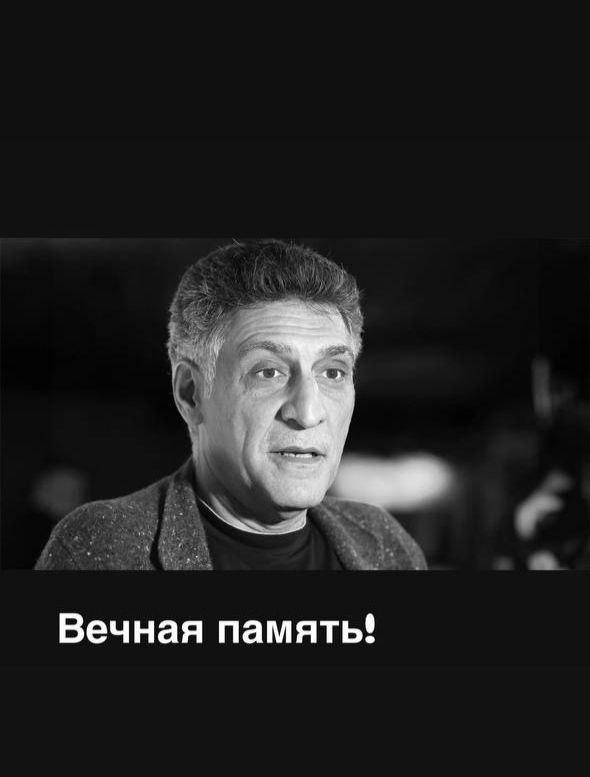 Вечная память!